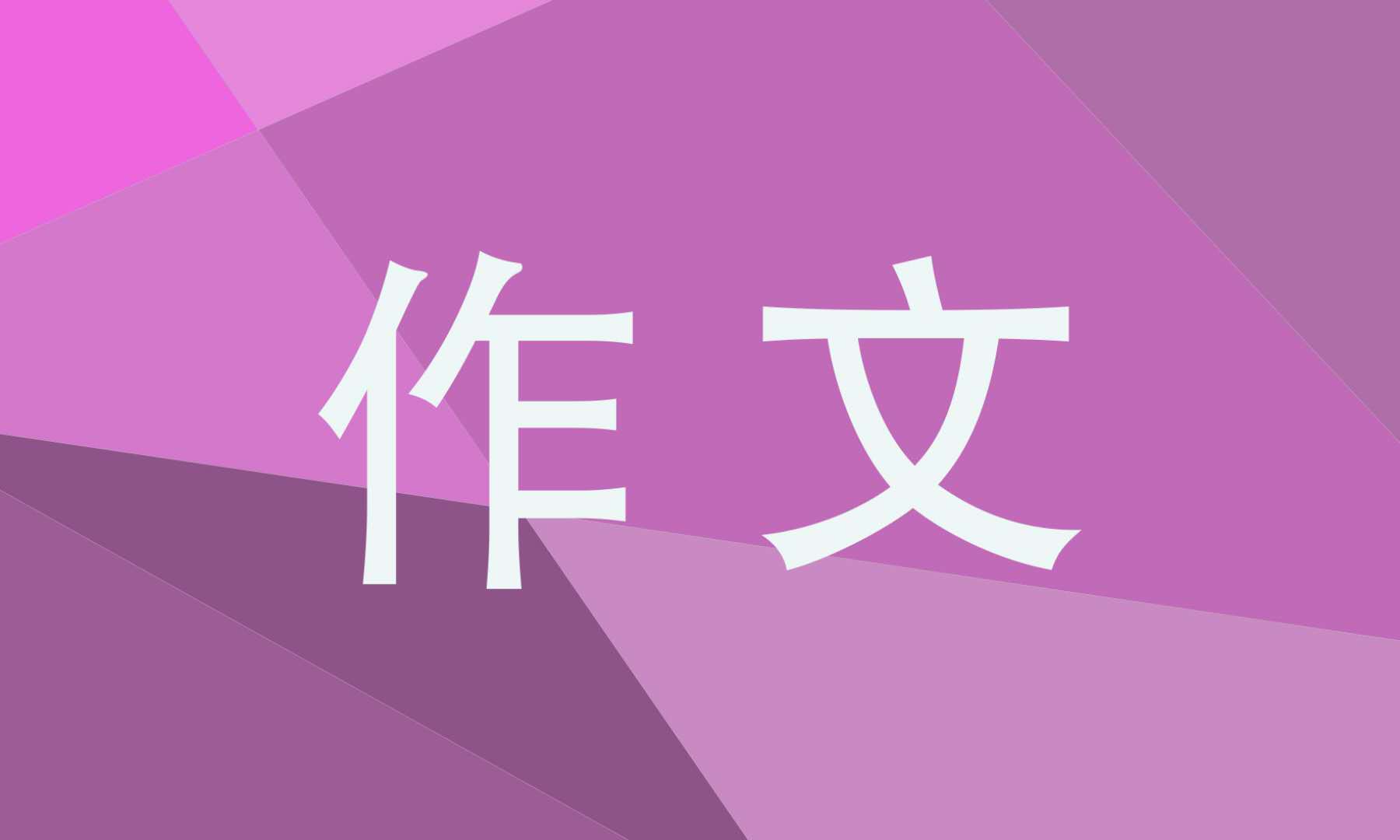 作文